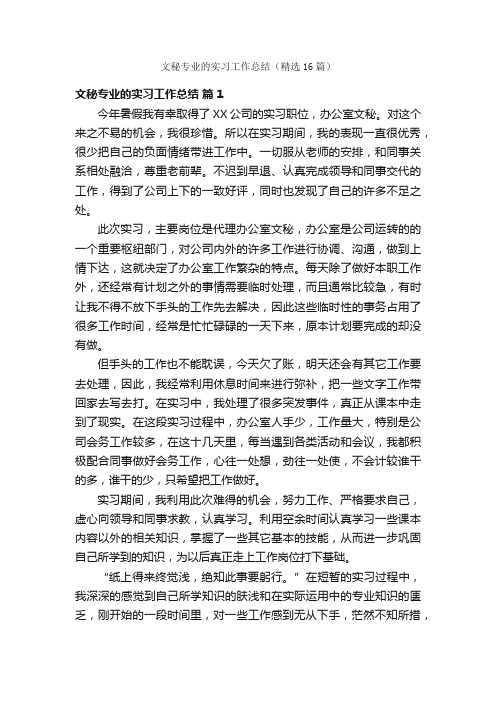 文秘专业的实习工作总结（精选16篇）

文秘专业的实习工作总结 篇1

今年暑假我有幸取得了XX公司的实习职位，办公室文秘。对这个来之不易的机会，我很珍惜。所以在实习期间，我的表现一直很优秀，很少把自己的负面情绪带进工作中。一切服从老师的安排，和同事关系相处融洽，尊重老前辈。不迟到早退、认真完成领导和同事交代的工作，得到了公司上下的一致好评，同时也发现了自己的许多不足之处。

此次实习，主要岗位是代理办公室文秘，办公室是公司运转的的一个重要枢纽部门，对公司内外的许多工作进行协调、沟通，做到上情下达，这就决定了办公室工作繁杂的特点。每天除了做好本职工作外，还经常有计划之外的事情需要临时处理，而且通常比较急，有时让我不得不放下手头的工作先去解决，因此这些临时性的事务占用了很多工作时间，经常是忙忙碌碌的一天下来，原本计划要完成的却没有做。

但手头的工作也不能耽误，今天欠了账，明天还会有其它工作要去处理，因此，我经常利用休息时间来进行弥补，把一些文字工作带回家去写去打。在实习中，我处理了很多突发事件，真正从课本中走到了现实。在这段实习过程中，办公室人手少，工作量大，特别是公司会务工作较多，在这十几天里，每当遇到各类活动和会议，我都积极配合同事做好会务工作，心往一处想，劲往一处使，不会计较谁干的多，谁干的少，只希望把工作做好。

实习期间，我利用此次难得的机会，努力工作、严格要求自己，虚心向领导和同事求教，认真学习。利用空余时间认真学习一些课本内容以外的相关知识，掌握了一些其它基本的技能，从而进一步巩固自己所学到的知识，为以后真正走上工作岗位打下基础。

“纸上得来终觉浅，绝知此事要躬行。”在短暂的实习过程中，我深深的感觉到自己所学知识的肤浅和在实际运用中的专业知识的匮乏，刚开始的一段时间里，对一些工作感到无从下手，茫然不知所措，